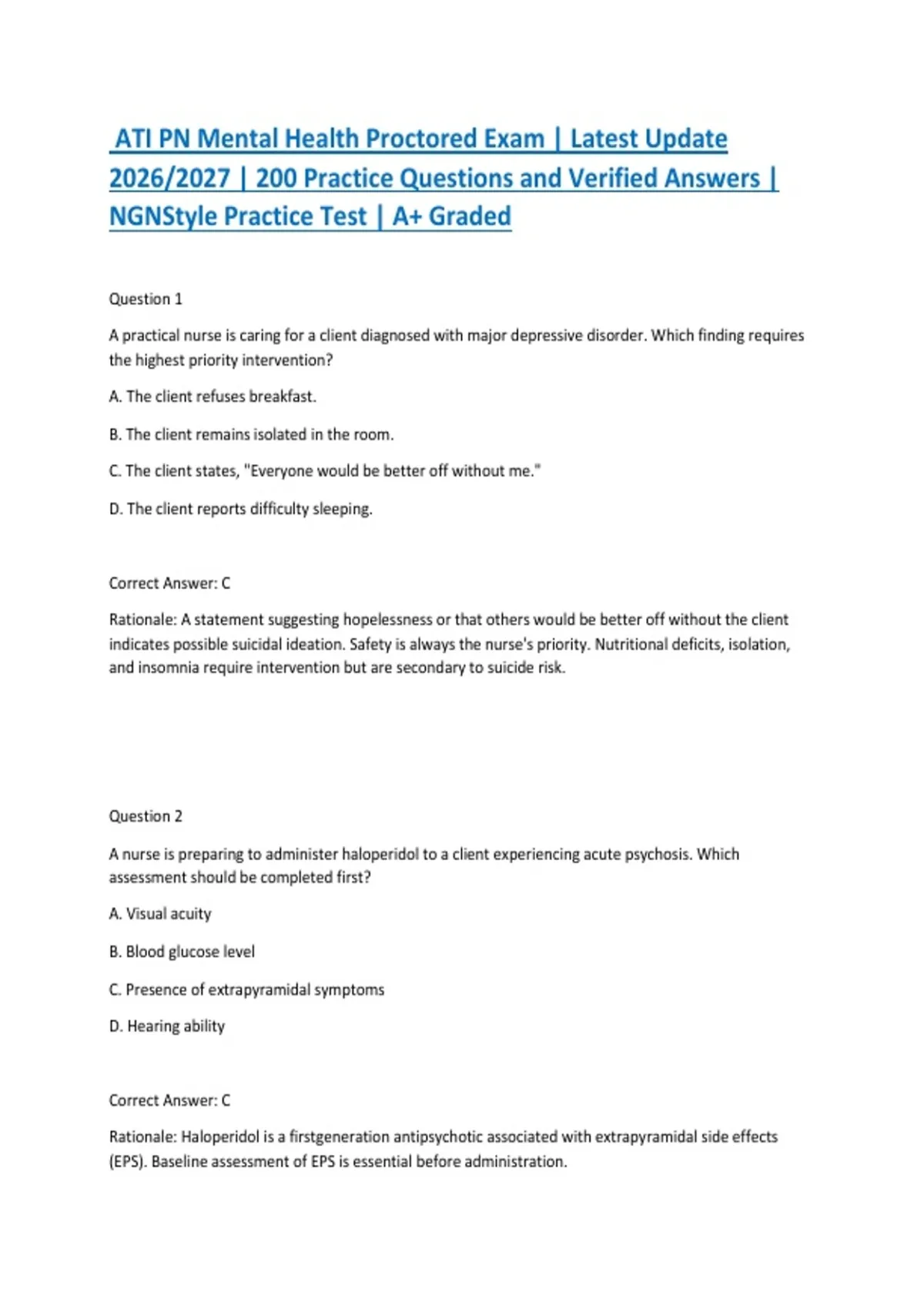 ATI PN Mental Health Proctored Exam | Latest Update 2026/2027 | 200 Practice Questions and Verified Answers | NGNStyle Practice Test | A+ Graded

Question 1

A practical nurse is caring for a client diagnosed with major depressive disorder. Which finding requires the highest priority intervention?

A. The client refuses breakfast.

B. The client remains isolated in the room.

C. The client states, "Everyone would be better off without me."

D. The client reports difficulty sleeping.

Correct Answer: C

Rationale: A statement suggesting hopelessness or that others would be better off without the client indicates possible suicidal ideation. Safety is always the nurse's priority. Nutritional deficits, isolation, and insomnia require intervention but are secondary to suicide risk.

Question 2

A nurse is preparing to administer haloperidol to a client experiencing acute psychosis. Which assessment should be completed first?

A. Visual acuity

B. Blood glucose level

C. Presence of extrapyramidal symptoms

D. Hearing ability

Correct Answer: C

Rationale: Haloperidol is a firstgeneration antipsychotic associated with extrapyramidal side effects (EPS). Baseline assessment of EPS is essential before administration.